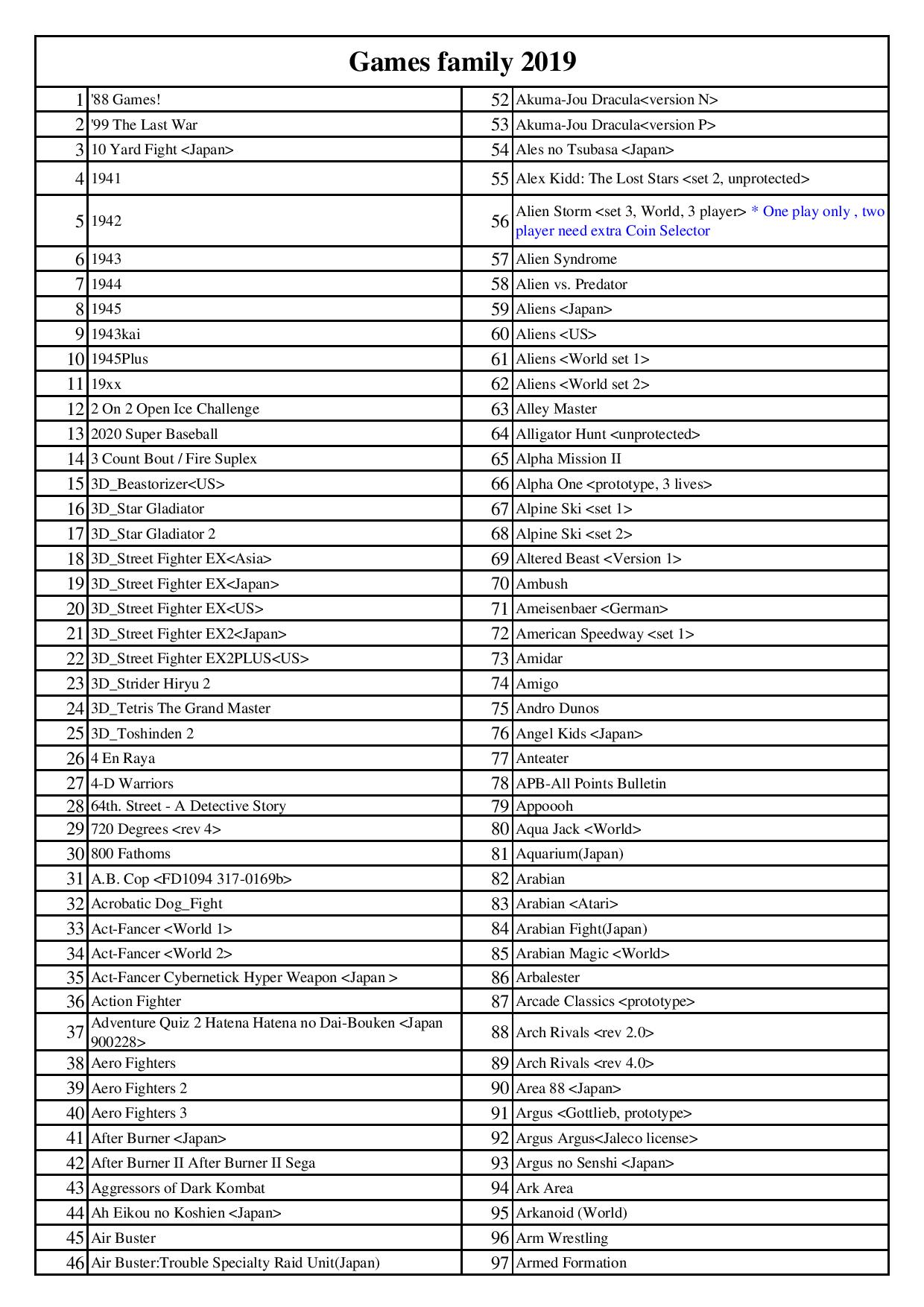 Games family 2019

| | | | |
|---|---|---|---|
| 1 | '88 Games! | 52 | Akuma-Jou Dracula<version N> |
| 2 | '99 The Last War | 53 | Akuma-Jou Dracula<version P> |
| 3 | 10 Yard Fight <Japan> | 54 | Ales no Tsubasa <Japan> |
| 4 | 1941 | 55 | Alex Kidd: The Lost Stars <set 2, unprotected> |
| 5 | 1942 | 56 | Alien Storm <set 3, World, 3 player> * One play only , two player need extra Coin Selector |
| 6 | 1943 | 57 | Alien Syndrome |
| 7 | 1944 | 58 | Alien vs. Predator |
| 8 | 1945 | 59 | Aliens <Japan> |
| 9 | 1943kai | 60 | Aliens <US> |
| 10 | 1945Plus | 61 | Aliens <World set 1> |
| 11 | 19xx | 62 | Aliens <World set 2> |
| 12 | 2 On 2 Open Ice Challenge | 63 | Alley Master |
| 13 | 2020 Super Baseball | 64 | Alligator Hunt <unprotected> |
| 14 | 3 Count Bout / Fire Suplex | 65 | Alpha Mission II |
| 15 | 3D_Beastorizer<US> | 66 | Alpha One <prototype, 3 lives> |
| 16 | 3D_Star Gladiator | 67 | Alpine Ski <set 1> |
| 17 | 3D_Star Gladiator 2 | 68 | Alpine Ski <set 2> |
| 18 | 3D_Street Fighter EX<Asia> | 69 | Altered Beast <Version 1> |
| 19 | 3D_Street Fighter EX<Japan> | 70 | Ambush |
| 20 | 3D_Street Fighter EX<US> | 71 | Ameisenbaer <German> |
| 21 | 3D_Street Fighter EX2<Japan> | 72 | American Speedway <set 1> |
| 22 | 3D_Street Fighter EX2PLUS<US> | 73 | Amidar |
| 23 | 3D_Strider Hiryu 2 | 74 | Amigo |
| 24 | 3D_Tetris The Grand Master | 75 | Andro Dunos |
| 25 | 3D_Toshinden 2 | 76 | Angel Kids <Japan> |
| 26 | 4 En Raya | 77 | Anteater |
| 27 | 4-D Warriors | 78 | APB-All Points Bulletin |
| 28 | 64th. Street - A Detective Story | 79 | Appoooh |
| 29 | 720 Degrees <rev 4> | 80 | Aqua Jack <World> |
| 30 | 800 Fathoms | 81 | Aquarium(Japan) |
| 31 | A.B. Cop <FD1094 317-0169b> | 82 | Arabian |
| 32 | Acrobatic Dog_Fight | 83 | Arabian <Atari> |
| 33 | Act-Fancer <World 1> | 84 | Arabian Fight(Japan) |
| 34 | Act-Fancer <World 2> | 85 | Arabian Magic <World> |
| 35 | Act-Fancer Cybernetick Hyper Weapon <Japan > | 86 | Arbalester |
| 36 | Action Fighter | 87 | Arcade Classics <prototype> |
| 37 | Adventure Quiz 2 Hatena Hatena no Dai-Bouken <Japan 900228> | 88 | Arch Rivals <rev 2.0> |
| 38 | Aero Fighters | 89 | Arch Rivals <rev 4.0> |
| 39 | Aero Fighters 2 | 90 | Area 88 <Japan> |
| 40 | Aero Fighters 3 | 91 | Argus <Gottlieb, prototype> |
| 41 | After Burner <Japan> | 92 | Argus Argus<Jaleco license> |
| 42 | After Burner II After Burner II Sega | 93 | Argus no Senshi <Japan> |
| 43 | Aggressors of Dark Kombat | 94 | Ark Area |
| 44 | Ah Eikou no Koshien <Japan> | 95 | Arkanoid (World) |
| 45 | Air Buster | 96 | Arm Wrestling |
| 46 | Air Buster:Trouble Specialty Raid Unit(Japan) | 97 | Armed Formation |